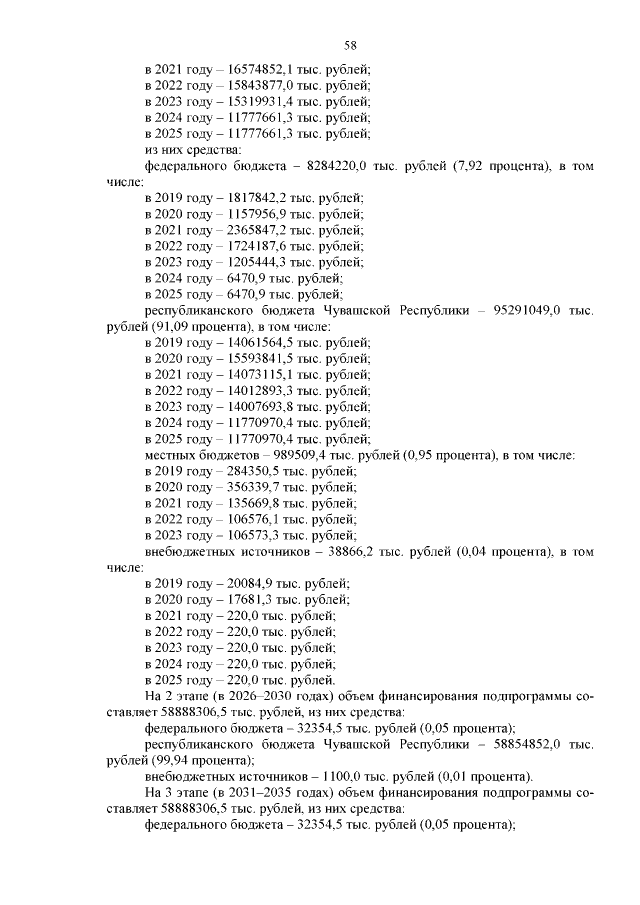 58

в 2021 году – 16574852,1 тыс. рублей;
в 2022 году – 15843877,0 тыс. рублей;
в 2023 году – 15319931,4 тыс. рублей;
в 2024 году – 11777661,3 тыс. рублей;
в 2025 году – 11777661,3 тыс. рублей;
из них средства:
федерального бюджета – 8284220,0 тыс. рублей (7,92 процента), в том числе:
в 2019 году – 1817842,2 тыс. рублей;
в 2020 году – 1157956,9 тыс. рублей;
в 2021 году – 2365847,2 тыс. рублей;
в 2022 году – 1724187,6 тыс. рублей;
в 2023 году – 1205444,3 тыс. рублей;
в 2024 году – 6470,9 тыс. рублей;
в 2025 году – 6470,9 тыс. рублей;
республиканского бюджета Чувашской Республики – 95291049,0 тыс. рублей (91,09 процента), в том числе:
в 2019 году – 14061564,5 тыс. рублей;
в 2020 году – 15593841,5 тыс. рублей;
в 2021 году – 14073115,1 тыс. рублей;
в 2022 году – 14012893,3 тыс. рублей;
в 2023 году – 14007693,8 тыс. рублей;
в 2024 году – 11770970,4 тыс. рублей;
в 2025 году – 11770970,4 тыс. рублей;
местных бюджетов – 989509,4 тыс. рублей (0,95 процента), в том числе:
в 2019 году – 284350,5 тыс. рублей;
в 2020 году – 356339,7 тыс. рублей;
в 2021 году – 135669,8 тыс. рублей;
в 2022 году – 106576,1 тыс. рублей;
в 2023 году – 106573,3 тыс. рублей;
внебюджетных источников – 38866,2 тыс. рублей (0,04 процента), в том числе:
в 2019 году – 20084,9 тыс. рублей;
в 2020 году – 17681,3 тыс. рублей;
в 2021 году – 220,0 тыс. рублей;
в 2022 году – 220,0 тыс. рублей;
в 2023 году – 220,0 тыс. рублей;
в 2024 году – 220,0 тыс. рублей;
в 2025 году – 220,0 тыс. рублей.
На 2 этапе (в 2026–2030 годах) объем финансирования подпрограммы составляет 58888306,5 тыс. рублей, из них средства:
федерального бюджета – 32354,5 тыс. рублей (0,05 процента);
республиканского бюджета Чувашской Республики – 58854852,0 тыс. рублей (99,94 процента);
внебюджетных источников – 1100,0 тыс. рублей (0,01 процента).
На 3 этапе (в 2031–2035 годах) объем финансирования подпрограммы составляет 58888306,5 тыс. рублей, из них средства:
федерального бюджета – 32354,5 тыс. рублей (0,05 процента);